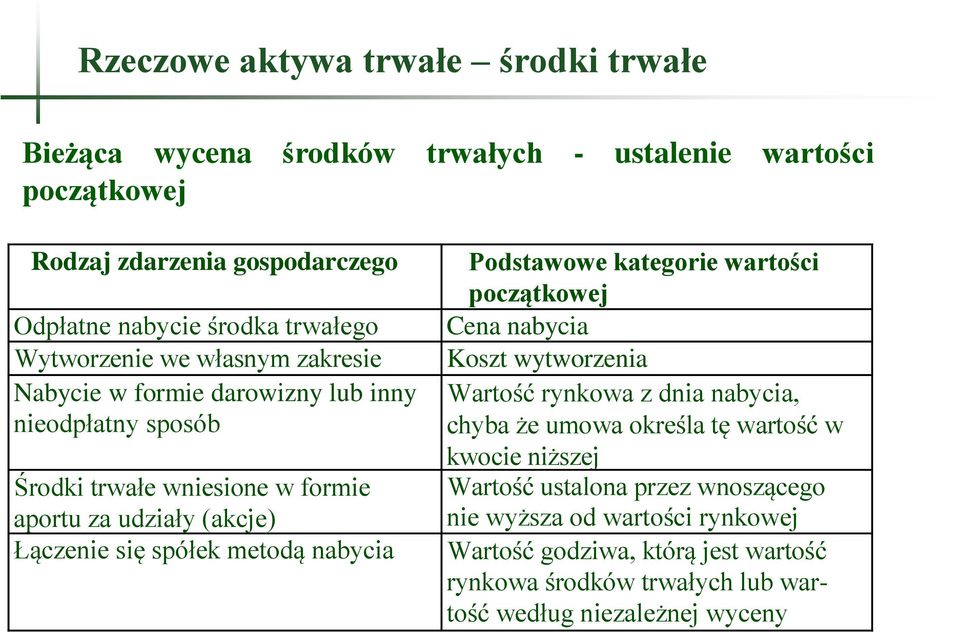 Rzeczowe aktywa trwałe – środki trwałe

Bieżąca wycena środków trwałych - ustalenie wartości początkowej

| Rodzaj zdarzenia gospodarczego | Podstawowe kategorie wartości początkowej |
|---|---|
| Odpłatne nabycie środka trwałego | Cena nabycia |
| Wytworzenie we własnym zakresie | Koszt wytworzenia |
| Nabycie w formie darowizny lub inny nieodpłatny sposób | Wartość rynkowa z dnia nabycia, chyba że umowa określa tę wartość w kwocie niższej |
| Środki trwałe wniesione w formie aportu za udziały (akcje) | Wartość ustalona przez wnoszącego nie wyższa od wartości rynkowej |
| Łączenie się spółek metodą nabycia | Wartość godziwa, którą jest wartość rynkowa środków trwałych lub wartość według niezależnej wyceny |